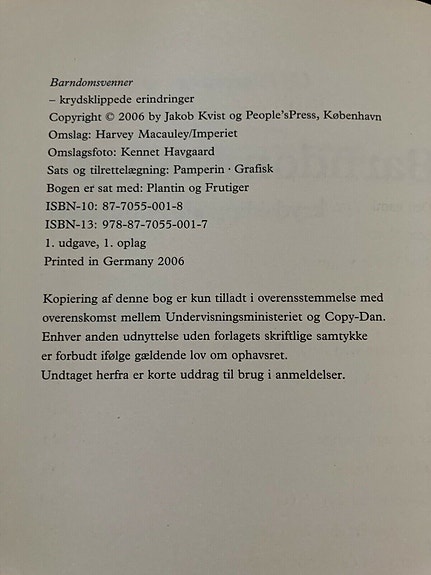 Barndomsvenner
– krydsklippede erindringer
Copyright © 2006 by Jakob Kvist og People'sPress, København
Omslag: Harvey Macauley/Imperiet
Omslagsfoto: Kennet Havgaard
Sats og tilrettelægning: Pamperin · Grafisk
Bogen er sat med: Plantin og Frutiger
ISBN-10: 87-7055-001-8
ISBN-13: 978-87-7055-001-7
1. udgave, 1. oplag
Printed in Germany 2006

Kopiering af denne bog er kun tilladt i overensstemmelse med overenskomst mellem Undervisningsministeriet og Copy-Dan. Enhver anden udnyttelse uden forlagets skriftlige samtykke er forbudt ifølge gældende lov om ophavsret. Undtaget herfra er korte uddrag til brug i anmeldelser.